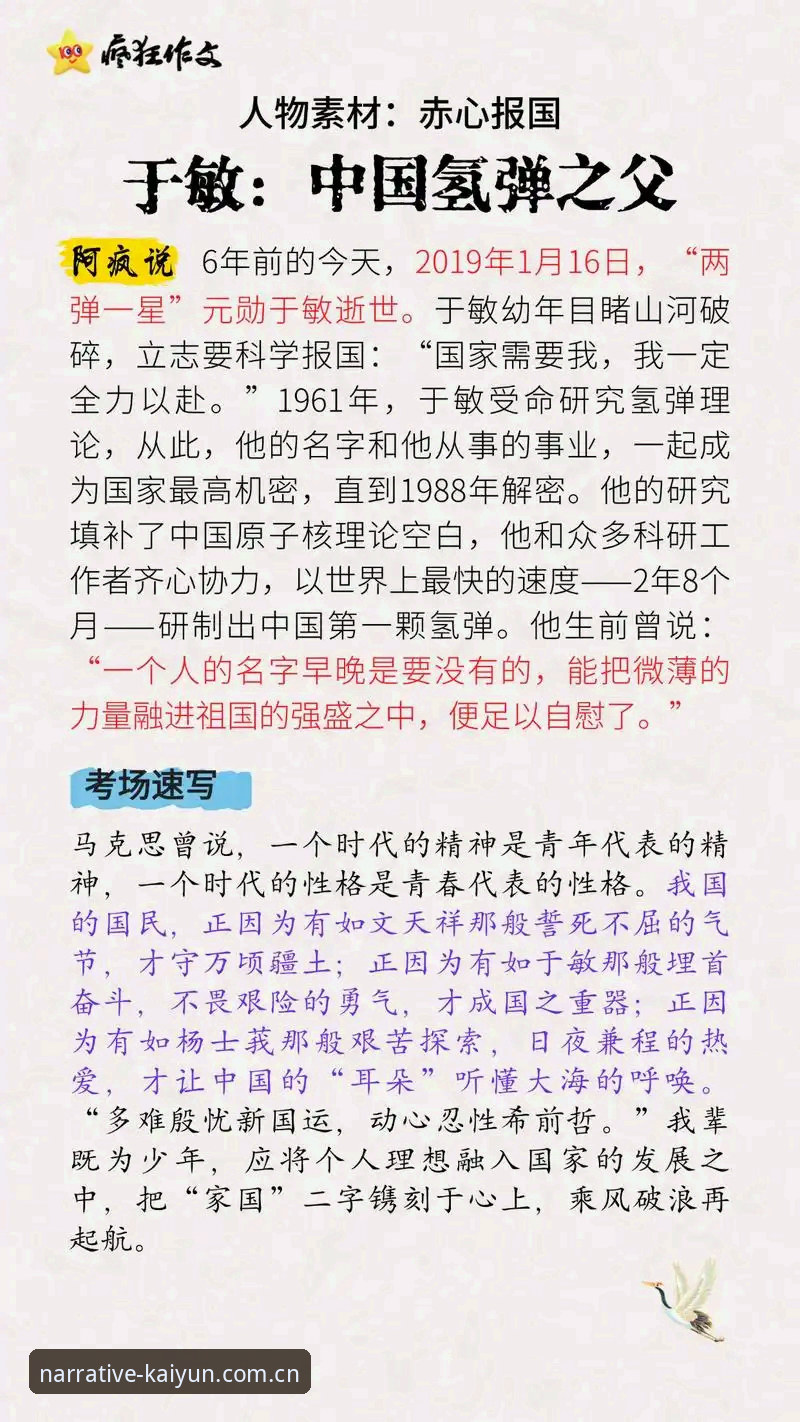 疯狂作文

人物素材：赤心报国

于敏：中国氢弹之父

阿疯说 6年前的今天，2019年1月16日，“两弹一星”元勋于敏逝世。于敏幼年目睹山河破碎，立志要科学报国：“国家需要我，我一定全力以赴。”1961年，于敏受命研究氢弹理论，从此，他的名字和他从事的事业，一起成为国家最高机密，直到1988年解密。他的研究填补了中国原子核理论空白，他和众多科研工作者齐心协力，以世界上最快的速度——2年8个月——研制出中国第一颗氢弹。他生前曾说：“一个人的名字早晚是要没有的，能把微薄的力量融进祖国的强盛之中，便足以自慰了。”

考场速写

马克思曾说，一个时代的精神是青年代表的精神，一个时代的性格是青春代表的性格。我国的国民，正因为有如文天祥那般誓死不屈的气节，才守万顷疆土；正因为有如于敏那般埋首奋斗，不畏艰险的勇气，才成国之重器；正因为有如杨士莪那般艰苦探索，日夜兼程的热爱，才让中国的“耳朵”听懂大海的呼唤。“多难殷忧新国运，动心忍性希前哲。”我辈既为少年，应将个人理想融入国家的发展之中，把“家国”二字镌刻于心上，乘风破浪再起航。

narrative-kaiyun.com.cn